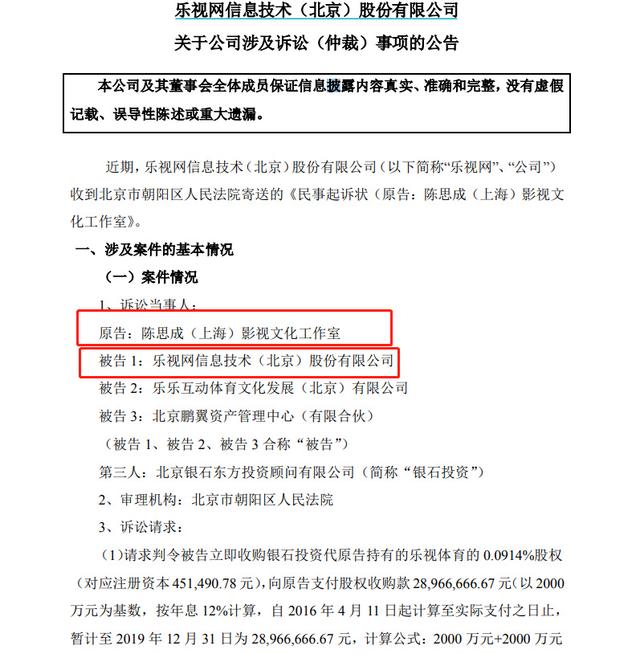 乐视网信息技术（北京）股份有限公司

关于公司涉及诉讼（仲裁）事项的公告

本公司及其董事会全体成员保证信息披露内容真实、准确和完整，没有虚假记载、误导性陈述或重大遗漏。

近期，乐视网信息技术（北京）股份有限公司（以下简称“乐视网”、“公司”）收到北京市朝阳区人民法院寄送的《民事起诉状（原告：陈思成（上海）影视文化工作室》。

一、涉及案件的基本情况

（一）案件情况

1、诉讼当事人：

原告：陈思成（上海）影视文化工作室

被告 1：乐视网信息技术（北京）股份有限公司

被告 2：乐乐互动体育文化发展（北京）有限公司

被告 3：北京鹏翼资产管理中心（有限合伙）

（被告 1、被告 2、被告 3 合称“被告”）

第三人：北京银石东方投资顾问有限公司（简称“银石投资”）

2、审理机构：北京市朝阳区人民法院

3、诉讼请求：

（1）请求判令被告立即收购银石投资代原告持有的乐视体育的 0.0914%股权（对应注册资本 451,490.78 元），向原告支付股权收购款 28,966,666.67 元（以 2000 万元为基数，按年息 12%计算，自 2016 年 4 月 11 日起计算至实际支付之日止，暂计至 2019 年 12 月 31 日为 28,966,666.67 元，计算公式：2000 万元+2000 万元